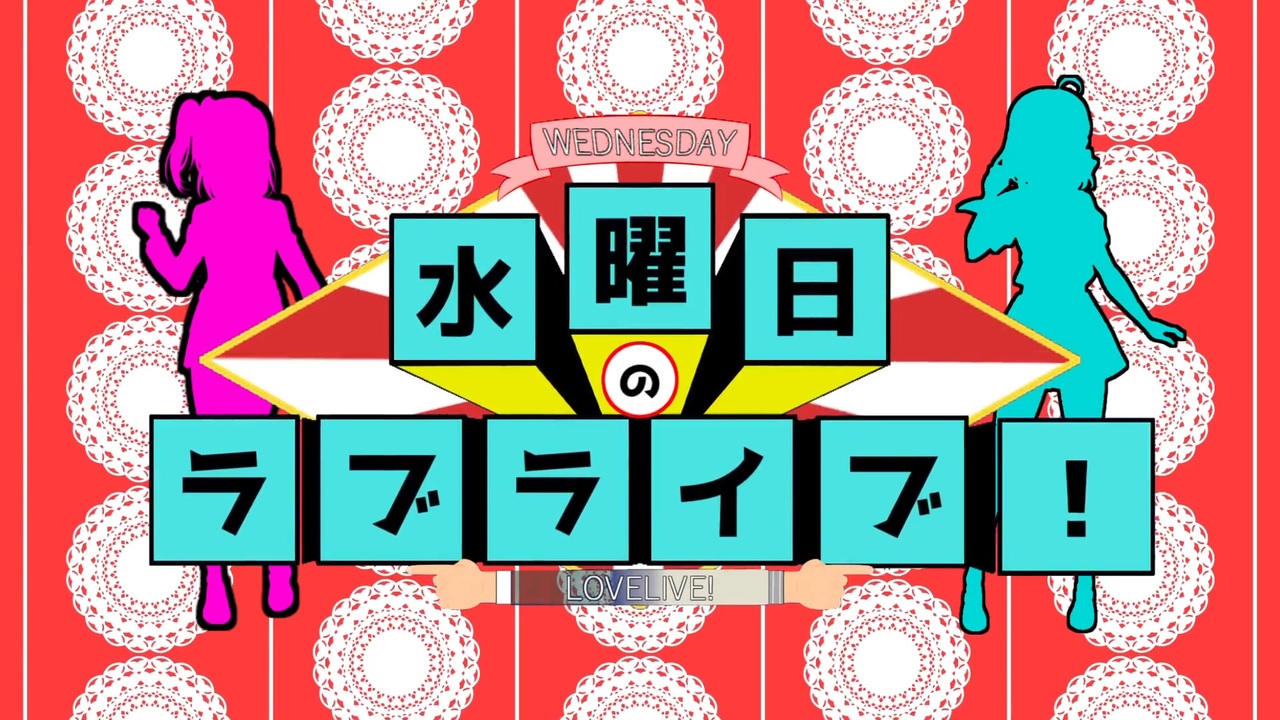 WEDNESDAY

水曜日のラブライブ！

LOVELIVE!